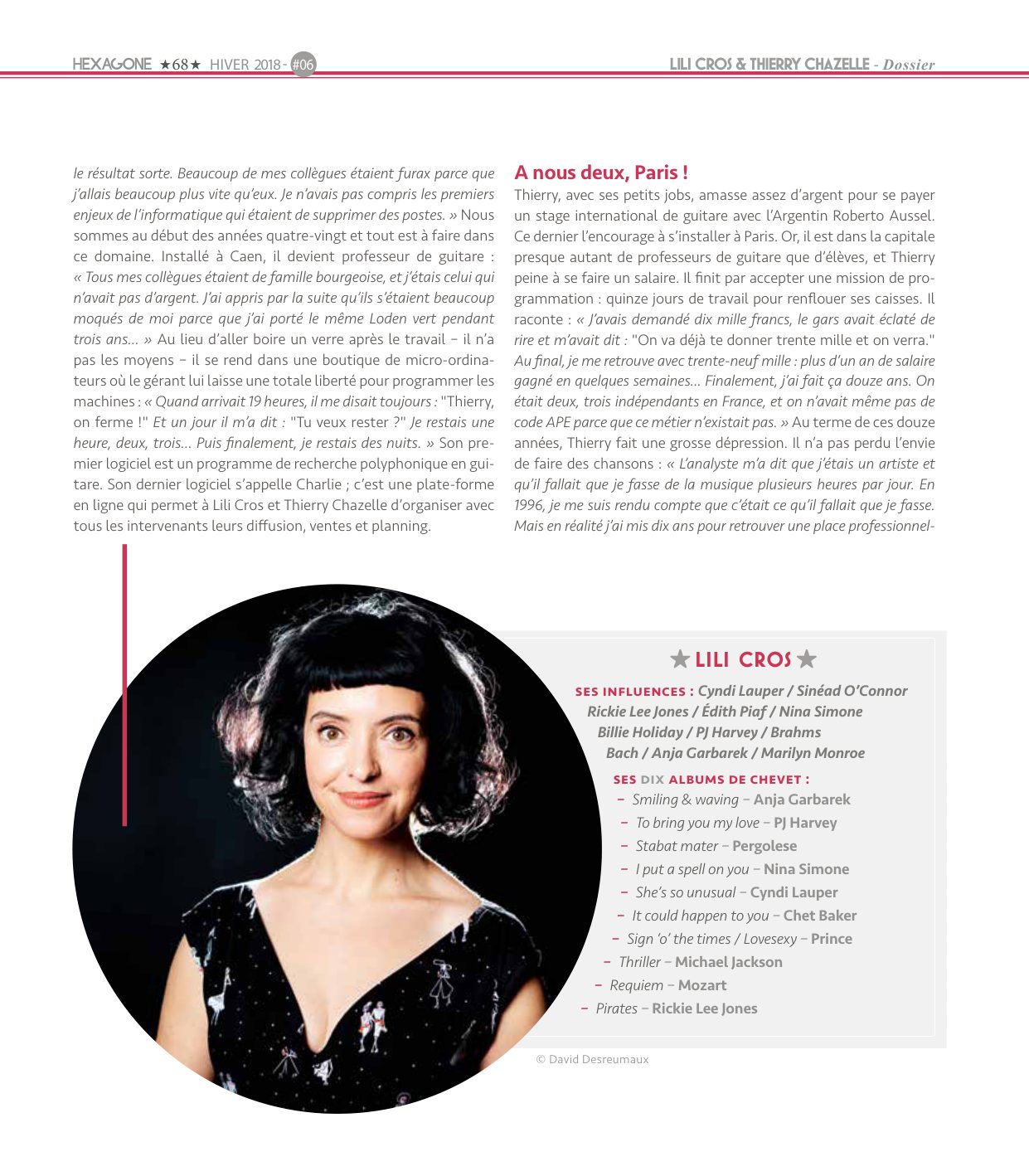 HEXAGONE ★68★ HIVER 2018 - #06

LILI CROS & THIERRY CHAZELLE - Dossier

le résultat sorte. Beaucoup de mes collègues étaient furax parce que j'allais beaucoup plus vite qu'eux. Je n'avais pas compris les premiers enjeux de l'informatique qui étaient de supprimer des postes. » Nous sommes au début des années quatre-vingt et tout est à faire dans ce domaine. Installé à Caen, il devient professeur de guitare : « Tous mes collègues étaient de famille bourgeoise, et j'étais celui qui n'avait pas d'argent. J'ai appris par la suite qu'ils s'étaient beaucoup moqués de moi parce que j'ai porté le même Loden vert pendant trois ans… » Au lieu d'aller boire un verre après le travail – il n'a pas les moyens – il se rend dans une boutique de micro-ordinateurs où le gérant lui laisse une totale liberté pour programmer les machines : « Quand arrivait 19 heures, il me disait toujours : "Thierry, on ferme !" Et un jour il m'a dit : "Tu veux rester ?" Je restais une heure, deux, trois… Puis finalement, je restais des nuits. » Son premier logiciel est un programme de recherche polyphonique en guitare. Son dernier logiciel s'appelle Charlie ; c'est une plate-forme en ligne qui permet à Lili Cros et Thierry Chazelle d'organiser avec tous les intervenants leurs diffusion, ventes et planning.

A nous deux, Paris !

Thierry, avec ses petits jobs, amasse assez d'argent pour se payer un stage international de guitare avec l'Argentin Roberto Aussel. Ce dernier l'encourage à s'installer à Paris. Or, il est dans la capitale presque autant de professeurs de guitare que d'élèves, et Thierry peine à se faire un salaire. Il finit par accepter une mission de programmation : quinze jours de travail pour renflouer ses caisses. Il raconte : « J'avais demandé dix mille francs, le gars avait éclaté de rire et m'avait dit : "On va déjà te donner trente mille et on verra." Au final, je me retrouve avec trente-neuf mille : plus d'un an de salaire gagné en quelques semaines… Finalement, j'ai fait ça douze ans. On était deux, trois indépendants en France, et on n'avait même pas de code APE parce que ce métier n'existait pas. » Au terme de ces douze années, Thierry fait une grosse dépression. Il n'a pas perdu l'envie de faire des chansons : « L'analyste m'a dit que j'étais un artiste et qu'il fallait que je fasse de la musique plusieurs heures par jour. En 1996, je me suis rendu compte que c'était ce qu'il fallait que je fasse. Mais en réalité j'ai mis dix ans pour retrouver une place professionnel-

★ LILI CROS ★

SES INFLUENCES : Cyndi Lauper / Sinéad O'Connor Rickie Lee Jones / Édith Piaf / Nina Simone Billie Holiday / PJ Harvey / Brahms Bach / Anja Garbarek / Marilyn Monroe

SES DIX ALBUMS DE CHEVET :
– Smiling & waving – Anja Garbarek
– To bring you my love – PJ Harvey
– Stabat mater – Pergolese
– I put a spell on you – Nina Simone
– She's so unusual – Cyndi Lauper
– It could happen to you – Chet Baker
– Sign 'o' the times / Lovesexy – Prince
– Thriller – Michael Jackson
– Requiem – Mozart
– Pirates – Rickie Lee Jones

© David Desreumaux